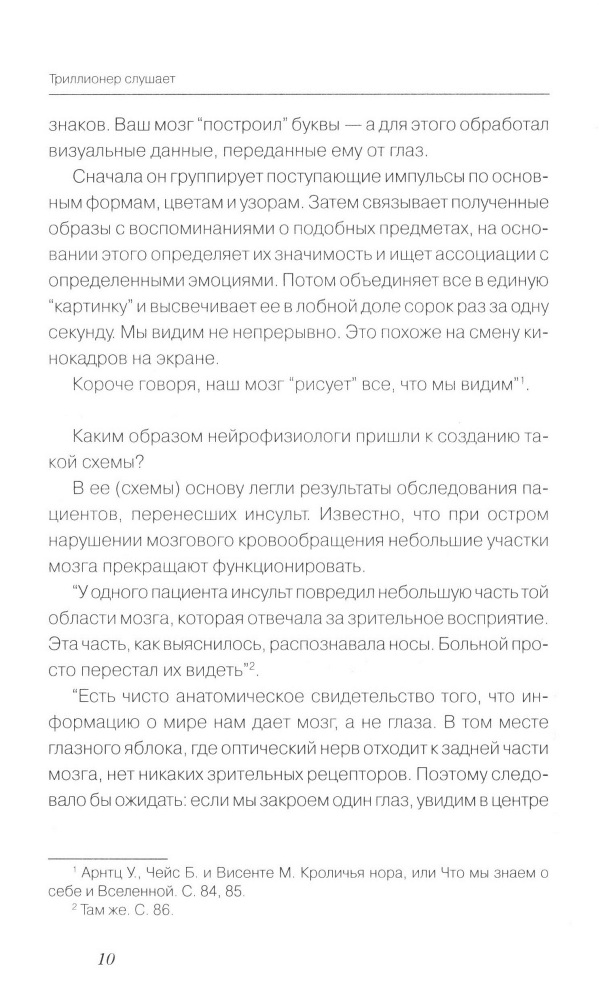 Триллионер слушает

знаков. Ваш мозг "построил" буквы — а для этого обработал визуальные данные, переданные ему от глаз.

Сначала он группирует поступающие импульсы по основным формам, цветам и узорам. Затем связывает полученные образы с воспоминаниями о подобных предметах, на основании этого определяет их значимость и ищет ассоциации с определенными эмоциями. Потом объединяет все в единую "картинку" и высвечивает ее в лобной доле сорок раз за одну секунду. Мы видим не непрерывно. Это похоже на смену кинокадров на экране.

Короче говоря, наш мозг "рисует" все, что мы видим"$^1$.

Каким образом нейрофизиологи пришли к созданию такой схемы?

В ее (схемы) основу легли результаты обследования пациентов, перенесших инсульт. Известно, что при остром нарушении мозгового кровообращения небольшие участки мозга прекращают функционировать.

"У одного пациента инсульт повредил небольшую часть той области мозга, которая отвечала за зрительное восприятие. Эта часть, как выяснилось, распознавала носы. Больной просто перестал их видеть"$^2$.

"Есть чисто анатомическое свидетельство того, что информацию о мире нам дает мозг, а не глаза. В том месте глазного яблока, где оптический нерв отходит к задней части мозга, нет никаких зрительных рецепторов. Поэтому следовало бы ожидать: если мы закроем один глаз, увидим в центре

$^1$ Арнтц У., Чейс Б. и Висенте М. Кроличья нора, или Что мы знаем о себе и Вселенной. С. 84, 85.
$^2$ Там же. С. 86.

10